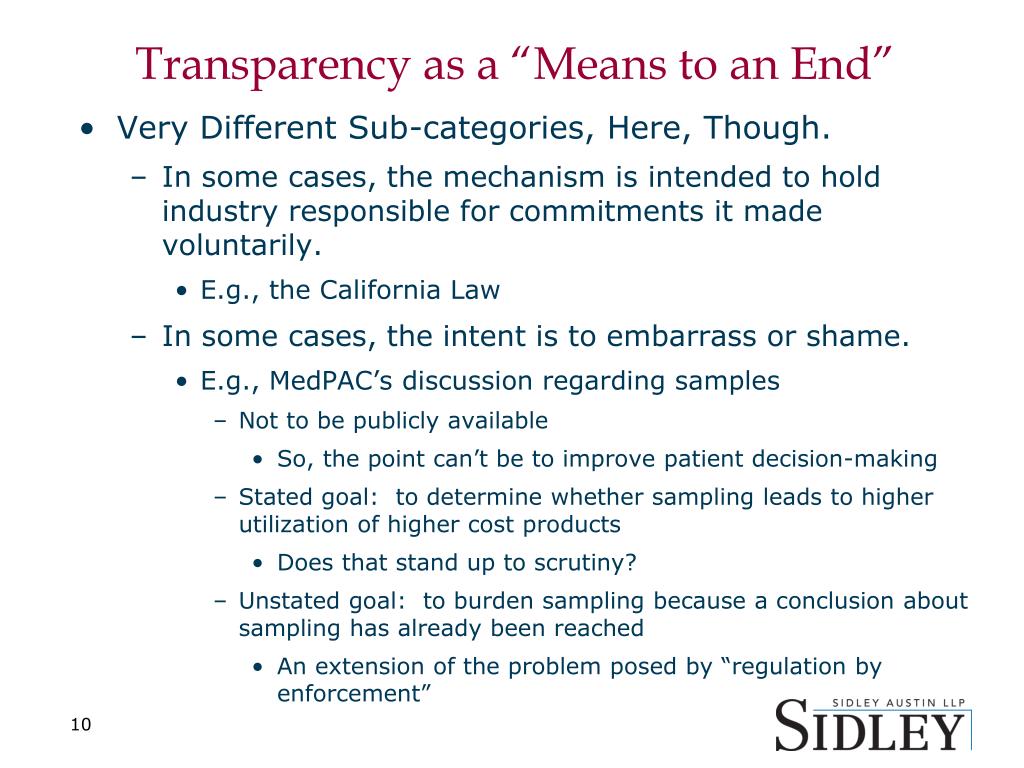 Transparency as a “Means to an End”

• Very Different Sub-categories, Here, Though.

– In some cases, the mechanism is intended to hold industry responsible for commitments it made voluntarily.

• E.g., the California Law

– In some cases, the intent is to embarrass or shame.

• E.g., MedPAC’s discussion regarding samples

– Not to be publicly available

• So, the point can’t be to improve patient decision-making

– Stated goal: to determine whether sampling leads to higher utilization of higher cost products

• Does that stand up to scrutiny?

– Unstated goal: to burden sampling because a conclusion about sampling has already been reached

• An extension of the problem posed by “regulation by enforcement”

10

SIDLEY AUSTIN LLP
SIDLEY